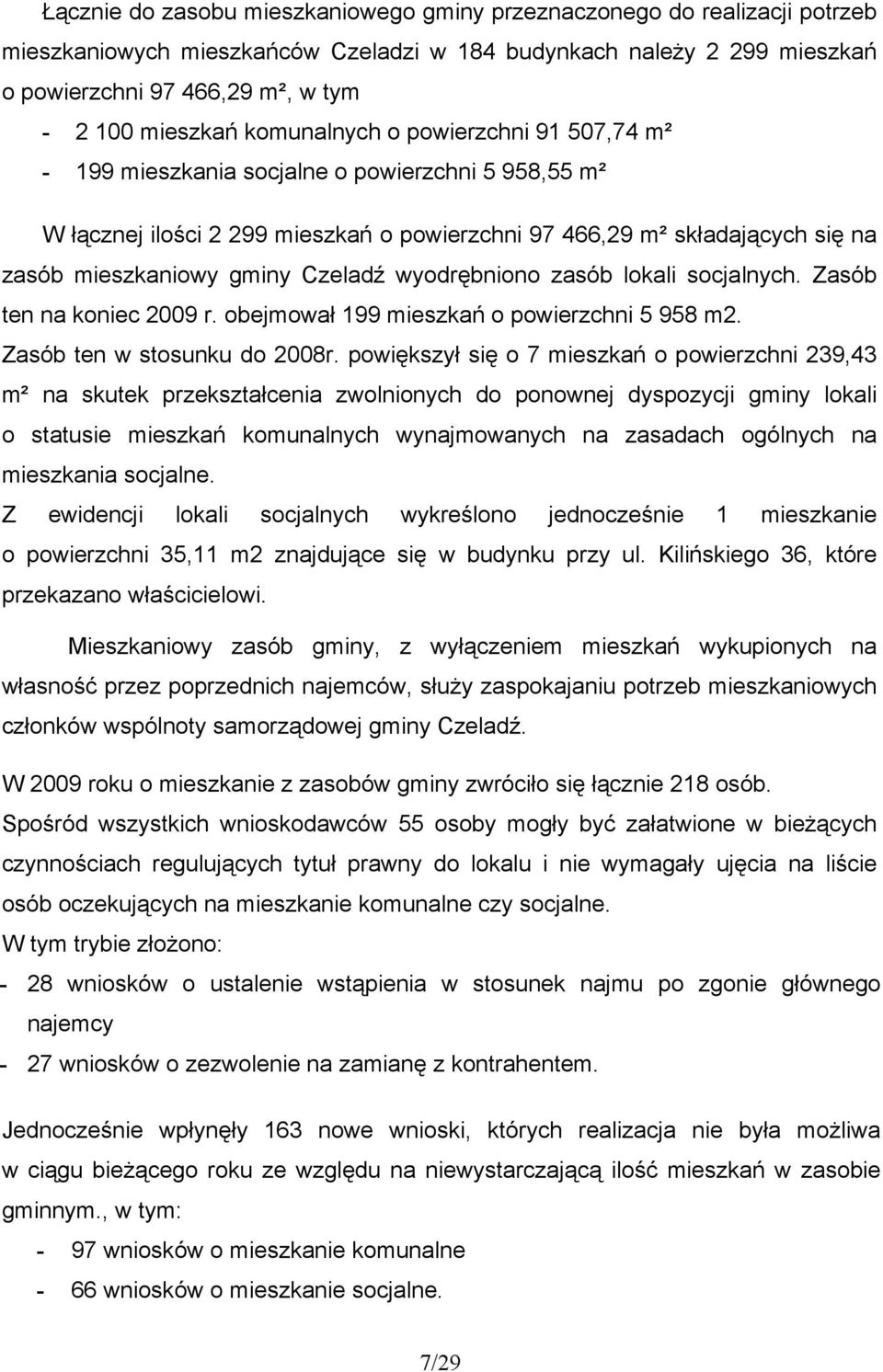 Łącznie do zasobu mieszkaniowego gminy przeznaczonego do realizacji potrzeb mieszkaniowych mieszkańców Czeladzi w 184 budynkach należy 2 299 mieszkań o powierzchni 97 466,29 m², w tym

- 2 100 mieszkań komunalnych o powierzchni 91 507,74 m²
- 199 mieszkania socjalne o powierzchni 5 958,55 m²

W łącznej ilości 2 299 mieszkań o powierzchni 97 466,29 m² składających się na zasób mieszkaniowy gminy Czeladź wyodrębniono zasób lokali socjalnych. Zasób ten na koniec 2009 r. obejmował 199 mieszkań o powierzchni 5 958 m2. Zasób ten w stosunku do 2008r. powiększył się o 7 mieszkań o powierzchni 239,43 m² na skutek przekształcenia zwolnionych do ponownej dyspozycji gminy lokali o statusie mieszkań komunalnych wynajmowanych na zasadach ogólnych na mieszkania socjalne.
Z ewidencji lokali socjalnych wykreślono jednocześnie 1 mieszkanie o powierzchni 35,11 m2 znajdujące się w budynku przy ul. Kilińskiego 36, które przekazano właścicielowi.

Mieszkaniowy zasób gminy, z wyłączeniem mieszkań wykupionych na własność przez poprzednich najemców, służy zaspokajaniu potrzeb mieszkaniowych członków wspólnoty samorządowej gminy Czeladź.

W 2009 roku o mieszkanie z zasobów gminy zwróciło się łącznie 218 osób.
Spośród wszystkich wnioskodawców 55 osoby mogły być załatwione w bieżących czynnościach regulujących tytuł prawny do lokalu i nie wymagały ujęcia na liście osób oczekujących na mieszkanie komunalne czy socjalne.
W tym trybie złożono:
- 28 wniosków o ustalenie wstąpienia w stosunek najmu po zgonie głównego najemcy
- 27 wniosków o zezwolenie na zamianę z kontrahentem.

Jednocześnie wpłynęły 163 nowe wnioski, których realizacja nie była możliwa w ciągu bieżącego roku ze względu na niewystarczającą ilość mieszkań w zasobie gminnym., w tym:
- 97 wniosków o mieszkanie komunalne
- 66 wniosków o mieszkanie socjalne.

7/29